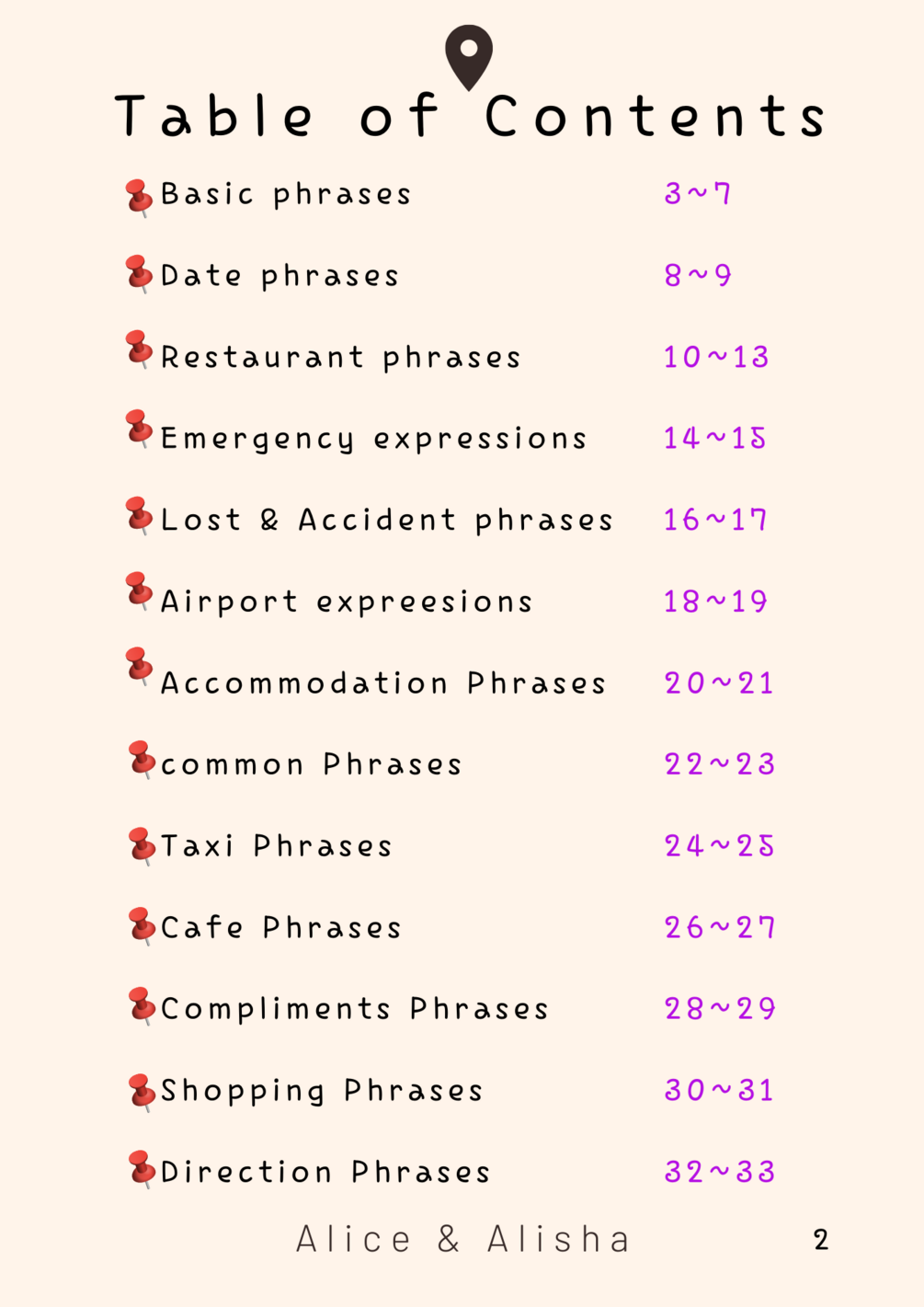 Table of Contents

Basic phrases 3~7

Date phrases 8~9

Restaurant phrases 10~13

Emergency expressions 14~15

Lost & Accident phrases 16~17

Airport expreesions 18~19

Accommodation Phrases 20~21

common Phrases 22~23

Taxi Phrases 24~25

Cafe Phrases 26~27

Compliments Phrases 28~29

Shopping Phrases 30~31

Direction Phrases 32~33

Alice & Alisha

2